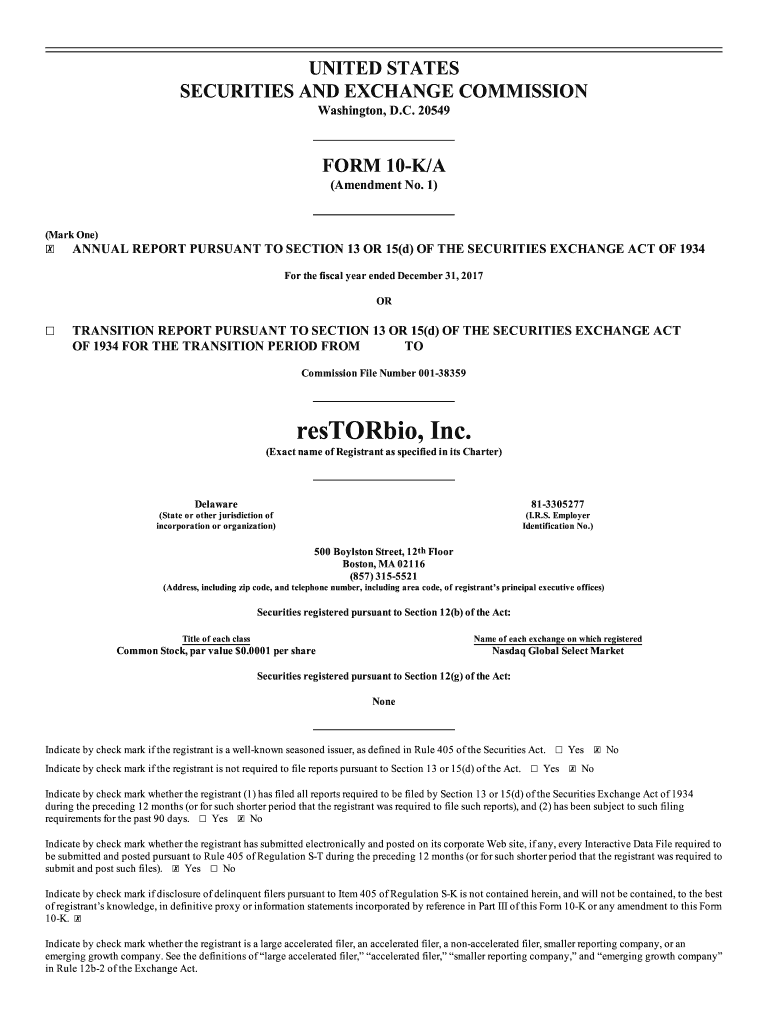 UNITED STATES
SECURITIES AND EXCHANGE COMMISSION
Washington, D.C. 20549

FORM 10-K/A
(Amendment No. 1)

(Mark One)
☒ ANNUAL REPORT PURSUANT TO SECTION 13 OR 15(d) OF THE SECURITIES EXCHANGE ACT OF 1934

For the fiscal year ended December 31, 2017

OR

☐ TRANSITION REPORT PURSUANT TO SECTION 13 OR 15(d) OF THE SECURITIES EXCHANGE ACT OF 1934 FOR THE TRANSITION PERIOD FROM TO

Commission File Number 001-38359

resTORbio, Inc.
(Exact name of Registrant as specified in its Charter)

Delaware
(State or other jurisdiction of incorporation or organization)

81-3305277
(I.R.S. Employer Identification No.)

500 Boylston Street, 12th Floor
Boston, MA 02116
(857) 315-5521
(Address, including zip code, and telephone number, including area code, of registrant's principal executive offices)

Securities registered pursuant to Section 12(b) of the Act:

| Title of each class | Name of each exchange on which registered |
|---|---|
| Common Stock, par value $0.0001 per share | Nasdaq Global Select Market |

Securities registered pursuant to Section 12(g) of the Act:

None

Indicate by check mark if the registrant is a well-known seasoned issuer, as defined in Rule 405 of the Securities Act. ☐ Yes ☒ No

Indicate by check mark if the registrant is not required to file reports pursuant to Section 13 or 15(d) of the Act. ☐ Yes ☒ No

Indicate by check mark whether the registrant (1) has filed all reports required to be filed by Section 13 or 15(d) of the Securities Exchange Act of 1934 during the preceding 12 months (or for such shorter period that the registrant was required to file such reports), and (2) has been subject to such filing requirements for the past 90 days. ☐ Yes ☒ No

Indicate by check mark whether the registrant has submitted electronically and posted on its corporate Web site, if any, every Interactive Data File required to be submitted and posted pursuant to Rule 405 of Regulation S-T during the preceding 12 months (or for such shorter period that the registrant was required to submit and post such files). ☒ Yes ☐ No

Indicate by check mark if disclosure of delinquent filers pursuant to Item 405 of Regulation S-K is not contained herein, and will not be contained, to the best of registrant's knowledge, in definitive proxy or information statements incorporated by reference in Part III of this Form 10-K or any amendment to this Form 10-K. ☒

Indicate by check mark whether the registrant is a large accelerated filer, an accelerated filer, a non-accelerated filer, smaller reporting company, or an emerging growth company. See the definitions of "large accelerated filer," "accelerated filer," "smaller reporting company," and "emerging growth company" in Rule 12b-2 of the Exchange Act.